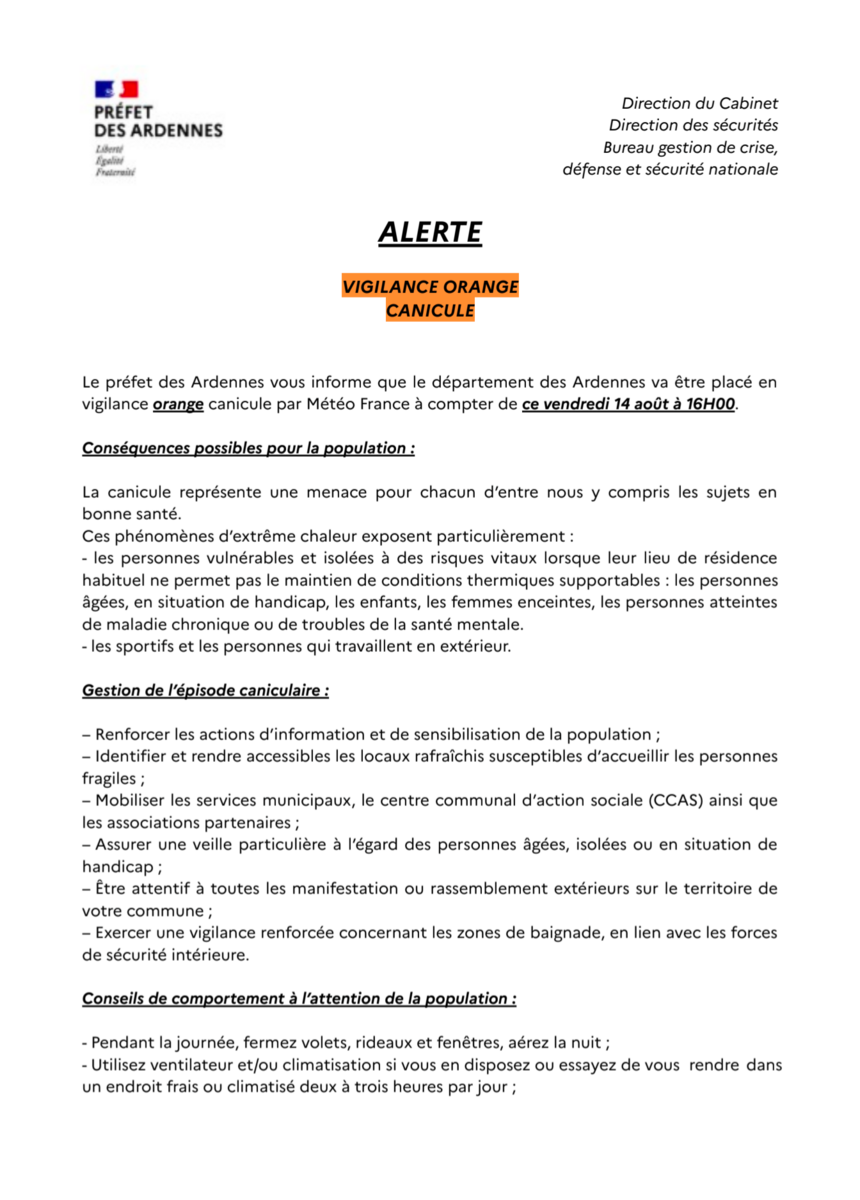 PRÉFET
DES ARDENNES
Liberté
Égalité
Fraternité

Direction du Cabinet
Direction des sécurités
Bureau gestion de crise,
défense et sécurité nationale

ALERTE

VIGILANCE ORANGE
CANICULE

Le préfet des Ardennes vous informe que le département des Ardennes va être placé en vigilance orange canicule par Météo France à compter de ce vendredi 14 août à 16H00.

Conséquences possibles pour la population :

La canicule représente une menace pour chacun d'entre nous y compris les sujets en bonne santé.
Ces phénomènes d'extrême chaleur exposent particulièrement :
- les personnes vulnérables et isolées à des risques vitaux lorsque leur lieu de résidence habituel ne permet pas le maintien de conditions thermiques supportables : les personnes âgées, en situation de handicap, les enfants, les femmes enceintes, les personnes atteintes de maladie chronique ou de troubles de la santé mentale.
- les sportifs et les personnes qui travaillent en extérieur.

Gestion de l'épisode caniculaire :

– Renforcer les actions d'information et de sensibilisation de la population ;
– Identifier et rendre accessibles les locaux rafraîchis susceptibles d'accueillir les personnes fragiles ;
– Mobiliser les services municipaux, le centre communal d'action sociale (CCAS) ainsi que les associations partenaires ;
– Assurer une veille particulière à l'égard des personnes âgées, isolées ou en situation de handicap ;
– Être attentif à toutes les manifestation ou rassemblement extérieurs sur le territoire de votre commune ;
– Exercer une vigilance renforcée concernant les zones de baignade, en lien avec les forces de sécurité intérieure.

Conseils de comportement à l'attention de la population :

- Pendant la journée, fermez volets, rideaux et fenêtres, aérez la nuit ;
- Utilisez ventilateur et/ou climatisation si vous en disposez ou essayez de vous rendre dans un endroit frais ou climatisé deux à trois heures par jour ;